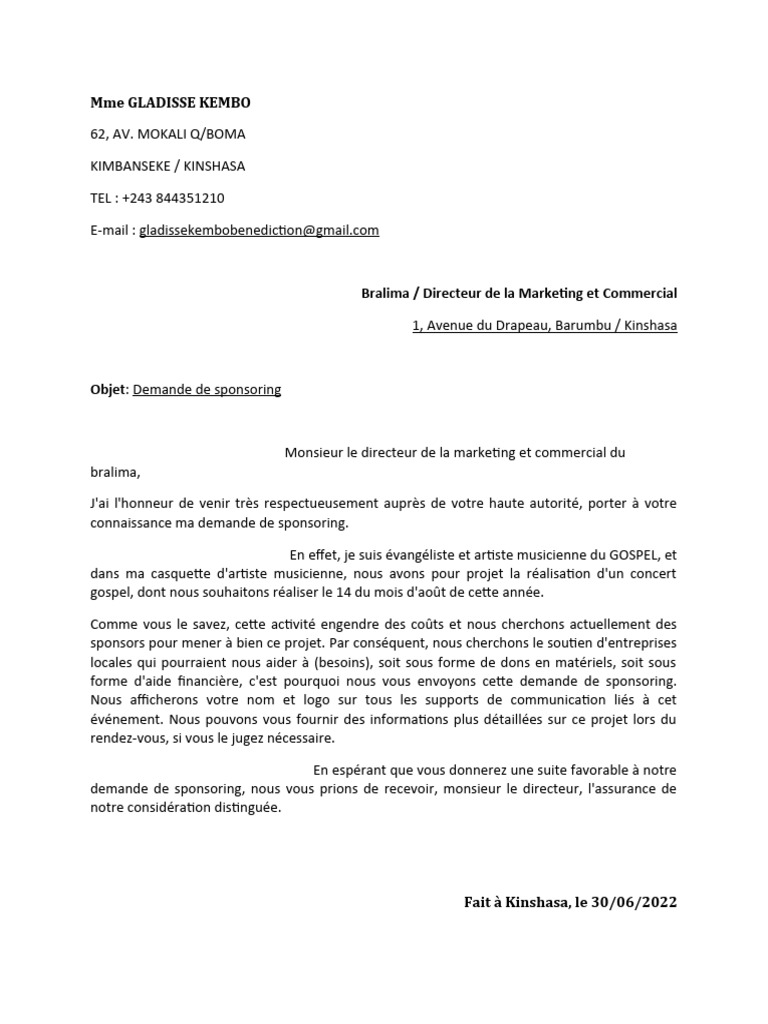 Mme GLADISSE KEMBO

62, AV. MOKALI Q/BOMA

KIMBANSEKE / KINSHASA

TEL : +243 844351210

E-mail : gladissekembobenediction@gmail.com

Bralima / Directeur de la Marketing et Commercial

1, Avenue du Drapeau, Barumbu / Kinshasa

Objet: Demande de sponsoring

Monsieur le directeur de la marketing et commercial du bralima,

J'ai l'honneur de venir très respectueusement auprès de votre haute autorité, porter à votre connaissance ma demande de sponsoring.

En effet, je suis évangéliste et artiste musicienne du GOSPEL, et dans ma casquette d'artiste musicienne, nous avons pour projet la réalisation d'un concert gospel, dont nous souhaitons réaliser le 14 du mois d'août de cette année.

Comme vous le savez, cette activité engendre des coûts et nous cherchons actuellement des sponsors pour mener à bien ce projet. Par conséquent, nous cherchons le soutien d'entreprises locales qui pourraient nous aider à (besoins), soit sous forme de dons en matériels, soit sous forme d'aide financière, c'est pourquoi nous vous envoyons cette demande de sponsoring. Nous afficherons votre nom et logo sur tous les supports de communication liés à cet événement. Nous pouvons vous fournir des informations plus détaillées sur ce projet lors du rendez-vous, si vous le jugez nécessaire.

En espérant que vous donnerez une suite favorable à notre demande de sponsoring, nous vous prions de recevoir, monsieur le directeur, l'assurance de notre considération distinguée.

Fait à Kinshasa, le 30/06/2022